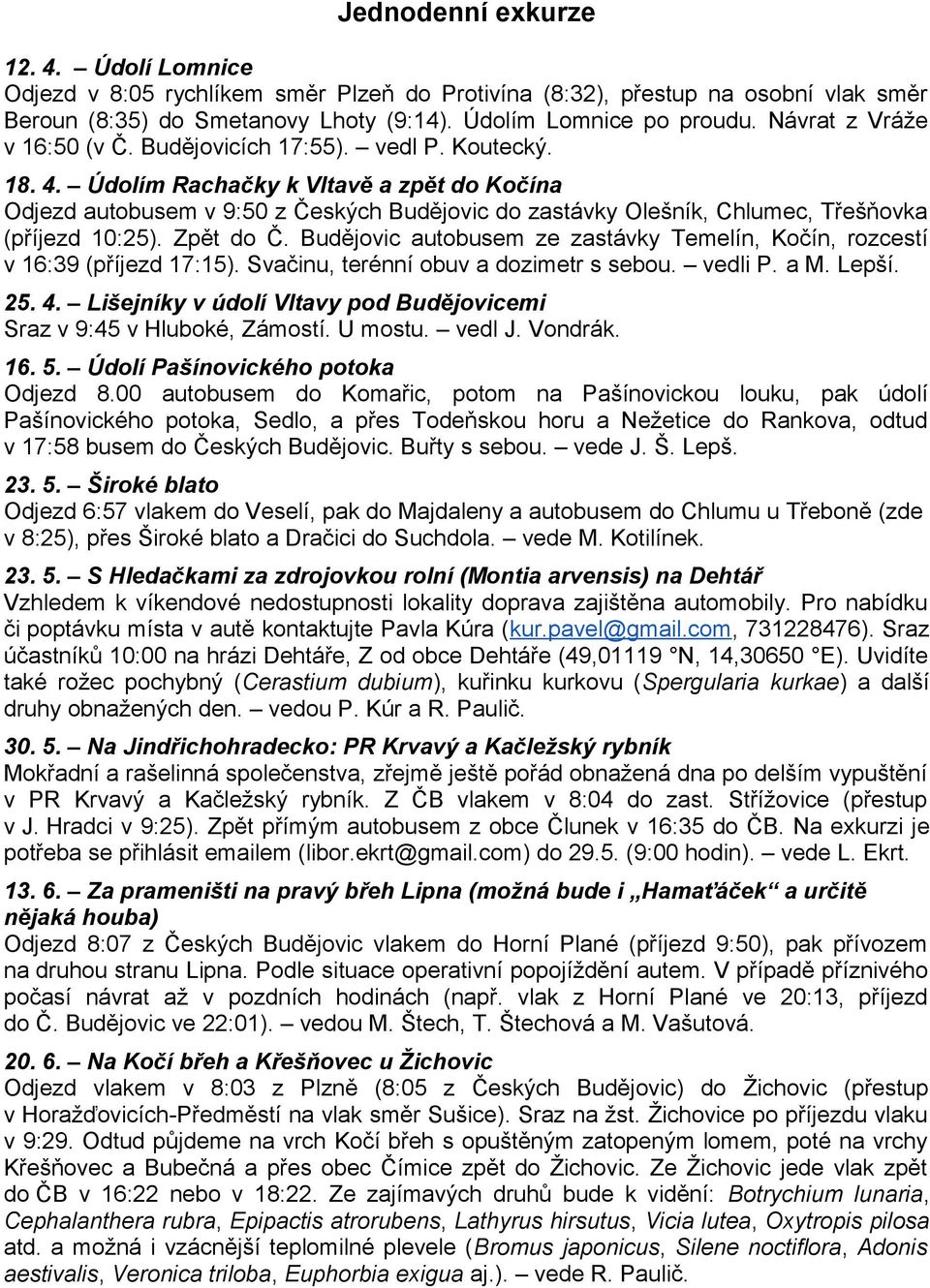 Jednodenní exkurze

12. 4. – Údolí Lomnice
Odjezd v 8:05 rychlíkem směr Plzeň do Protivína (8:32), přestup na osobní vlak směr Beroun (8:35) do Smetanovy Lhoty (9:14). Údolím Lomnice po proudu. Návrat z Vráže v 16:50 (v Č. Budějovicích 17:55). – vedl P. Koutecký.

18. 4. – Údolím Rachačky k Vltavě a zpět do Kočína
Odjezd autobusem v 9:50 z Českých Budějovic do zastávky Olešník, Chlumec, Třešňovka (příjezd 10:25). Zpět do Č. Budějovic autobusem ze zastávky Temelín, Kočín, rozcestí v 16:39 (příjezd 17:15). Svačinu, terénní obuv a dozimetr s sebou. – vedli P. a M. Lepší.

25. 4. – Lišejníky v údolí Vltavy pod Budějovicemi
Sraz v 9:45 v Hluboké, Zámostí. U mostu. – vedl J. Vondrák.

16. 5. – Údolí Pašínovického potoka
Odjezd 8.00 autobusem do Komařic, potom na Pašínovickou louku, pak údolí Pašínovického potoka, Sedlo, a přes Todeňskou horu a Nežetice do Rankova, odtud v 17:58 busem do Českých Budějovic. Buřty s sebou. – vede J. Š. Lepš.

23. 5. – Široké blato
Odjezd 6:57 vlakem do Veselí, pak do Majdaleny a autobusem do Chlumu u Třeboně (zde v 8:25), přes Široké blato a Dračici do Suchdola. – vede M. Kotilínek.

23. 5. – S Hledačkami za zdrojovkou rolní (Montia arvensis) na Dehtář
Vzhledem k víkendové nedostupnosti lokality doprava zajištěna automobily. Pro nabídku či poptávku místa v autě kontaktujte Pavla Kúra (kur.pavel@gmail.com, 731228476). Sraz účastníků 10:00 na hrázi Dehtáře, Z od obce Dehtáře (49,01119 °N, 14,30650 °E). Uvidíte také rožec pochybný (Cerastium dubium), kuřinku kurkovu (Spergularia kurkae) a další druhy obnažených den. – vedou P. Kúr a R. Paulič.

30. 5. – Na Jindřichohradecko: PR Krvavý a Kačležský rybník
Mokřadní a rašelinná společenstva, zřejmě ještě pořád obnažená dna po delším vypuštění v PR Krvavý a Kačležský rybník. Z ČB vlakem v 8:04 do zast. Střížovice (přestup v J. Hradci v 9:25). Zpět přímým autobusem z obce Člunek v 16:35 do ČB. Na exkurzi je potřeba se přihlásit emailem (libor.ekrt@gmail.com) do 29.5. (9:00 hodin). – vede L. Ekrt.

13. 6. – Za prameništi na pravý břeh Lipna (možná bude i „Hamaťáček“ a určitě nějaká houba)
Odjezd 8:07 z Českých Budějovic vlakem do Horní Plané (příjezd 9:50), pak přívozem na druhou stranu Lipna. Podle situace operativní popojíždění autem. V případě příznivého počasí návrat až v pozdních hodinách (např. vlak z Horní Plané ve 20:13, příjezd do Č. Budějovic ve 22:01). – vedou M. Štech, T. Štechová a M. Vašutová.

20. 6. – Na Kočí břeh a Křešňovec u Žichovic
Odjezd vlakem v 8:03 z Plzně (8:05 z Českých Budějovic) do Žichovic (přestup v Horažďovicích-Předměstí na vlak směr Sušice). Sraz na žst. Žichovice po příjezdu vlaku v 9:29. Odtud půjdeme na vrch Kočí břeh s opuštěným zatopeným lomem, poté na vrchy Křešňovec a Bubečná a přes obec Čímice zpět do Žichovic. Ze Žichovic jede vlak zpět do ČB v 16:22 nebo v 18:22. Ze zajímavých druhů bude k vidění: Botrychium lunaria, Cephalanthera rubra, Epipactis atrorubens, Lathyrus hirsutus, Vicia lutea, Oxytropis pilosa atd. a možná i vzácnější teplomilné plevele (Bromus japonicus, Silene noctiflora, Adonis aestivalis, Veronica triloba, Euphorbia exigua aj.). – vede R. Paulič.